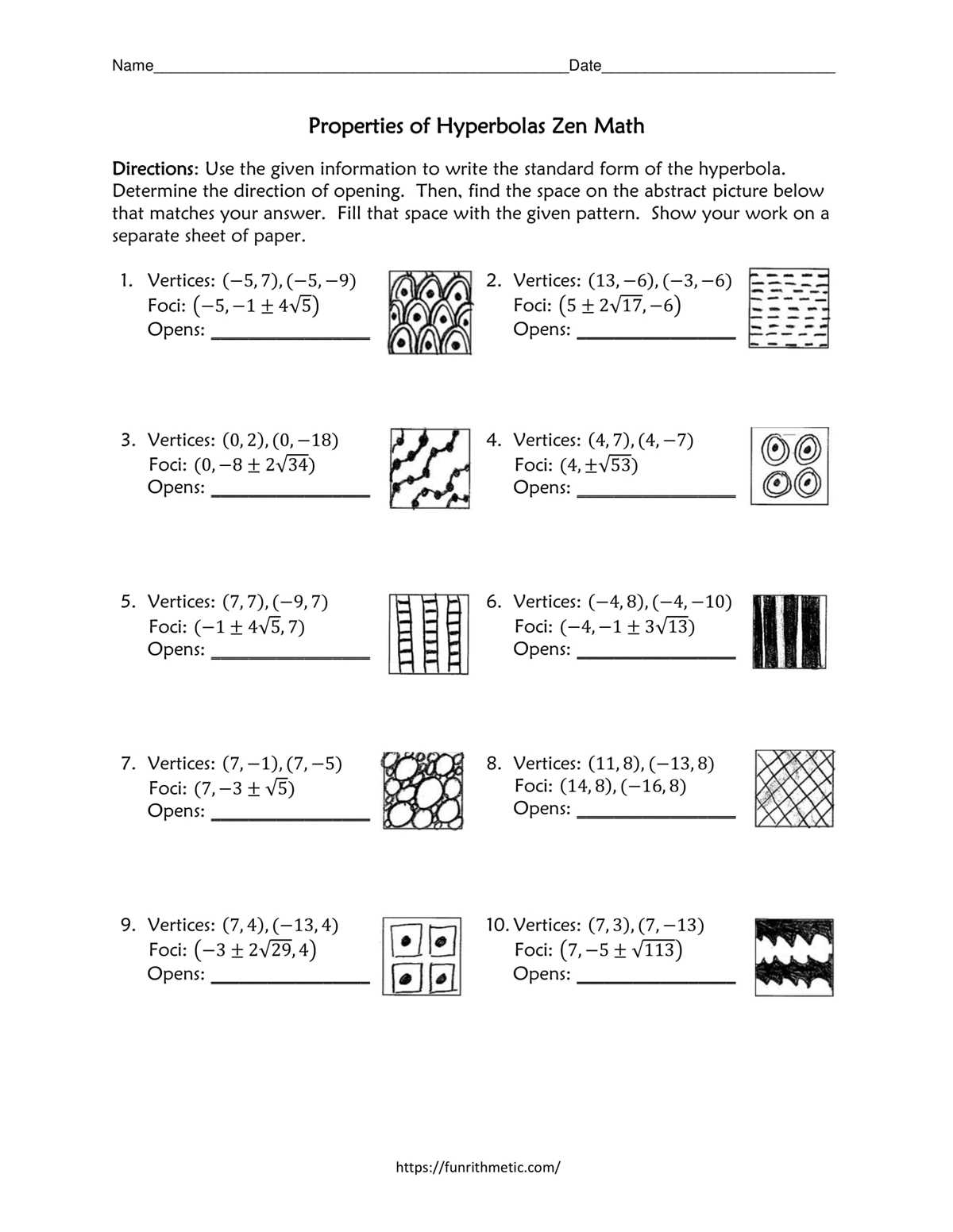 Name____ Date____

Properties of Hyperbolas Zen Math

Directions: Use the given information to write the standard form of the hyperbola. Determine the direction of opening. Then, find the space on the abstract picture below that matches your answer. Fill that space with the given pattern. Show your work on a separate sheet of paper.

1. Vertices: $(-5,7),(-5,-9)$
Foci: $(-5,-1\pm4\sqrt{5})$
Opens: ____

2. Vertices: $(13,-6),(-3,-6)$
Foci: $(5\pm2\sqrt{17},-6)$
Opens: ____

3. Vertices: $(0,2),(0,-18)$
Foci: $(0,-8\pm2\sqrt{34})$
Opens: ____

4. Vertices: $(4,7),(4,-7)$
Foci: $(4,\pm\sqrt{53})$
Opens: ____

5. Vertices: $(7,7),(-9,7)$
Foci: $(-1\pm4\sqrt{5},7)$
Opens: ____

6. Vertices: $(-4,8),(-4,-10)$
Foci: $(-4,-1\pm3\sqrt{13})$
Opens: ____

7. Vertices: $(7,-1),(7,-5)$
Foci: $(7,-3\pm\sqrt{5})$
Opens: ____

8. Vertices: $(11,8),(-13,8)$
Foci: $(14,8),(-16,8)$
Opens: ____

9. Vertices: $(7,4),(-13,4)$
Foci: $(-3\pm2\sqrt{29},4)$
Opens: ____

10. Vertices: $(7,3),(7,-13)$
Foci: $(7,-5\pm\sqrt{113})$
Opens: ____

https://funrithmetic.com/